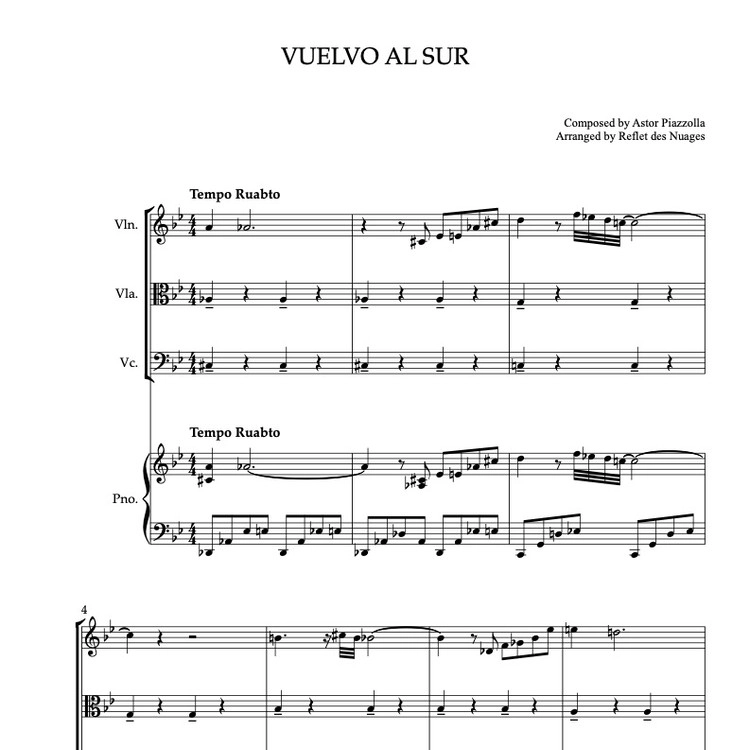 VUELVO AL SUR

Composed by Astor Piazzolla
Arranged by Reflet des Nuages

Tempo Ruabto

Vln.

Vla.

Vc.

Tempo Ruabto

Pno.

4